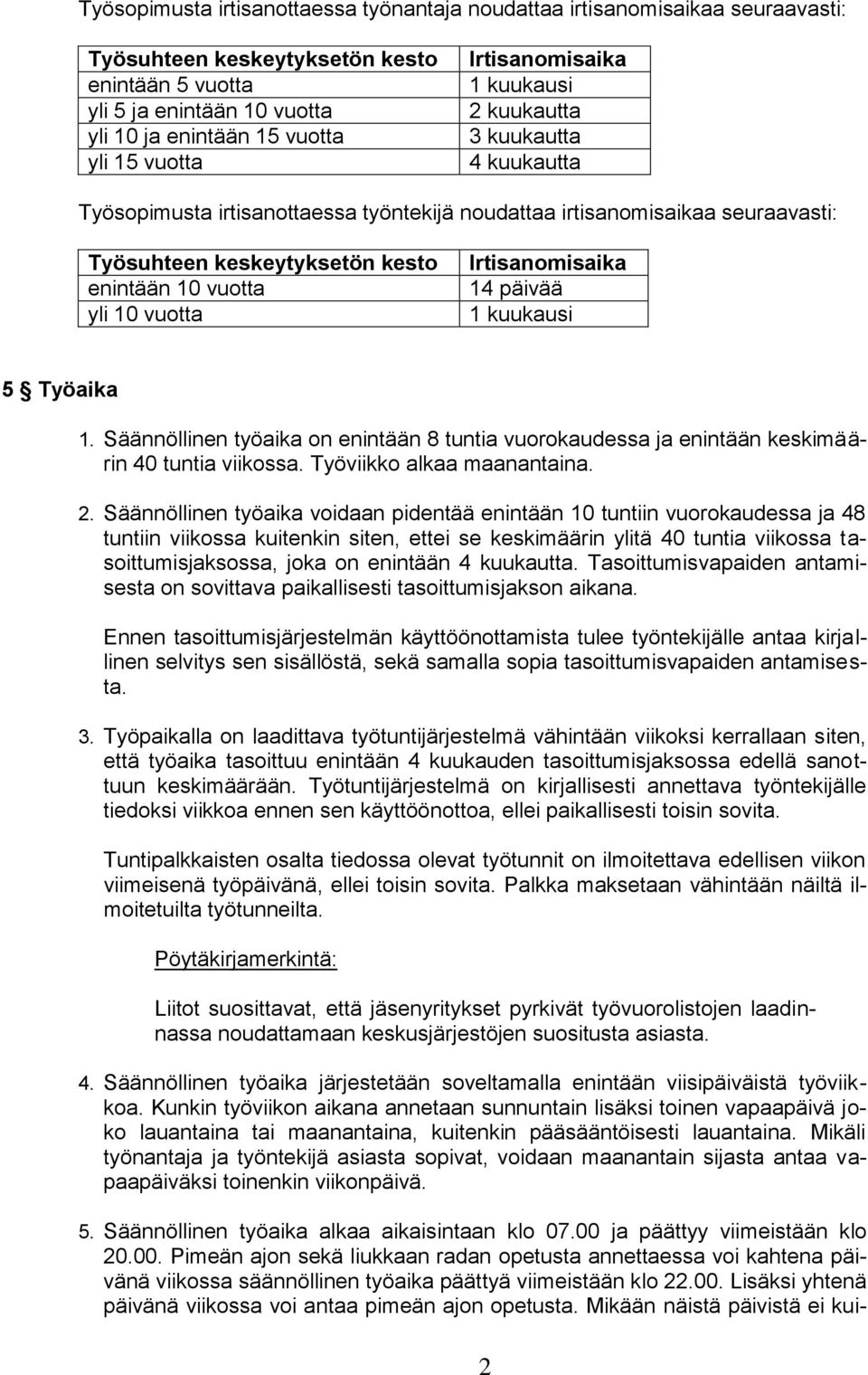 Työsopimusta irtisanottaessa työnantaja noudattaa irtisanomisaikaa seuraavasti:

| Työsuhteen keskeytyksetön kesto | Irtisanomisaika |
|---|---|
| enintään 5 vuotta | 1 kuukausi |
| yli 5 ja enintään 10 vuotta | 2 kuukautta |
| yli 10 ja enintään 15 vuotta | 3 kuukautta |
| yli 15 vuotta | 4 kuukautta |

Työsopimusta irtisanottaessa työntekijä noudattaa irtisanomisaikaa seuraavasti:

| Työsuhteen keskeytyksetön kesto | Irtisanomisaika |
|---|---|
| enintään 10 vuotta | 14 päivää |
| yli 10 vuotta | 1 kuukausi |

5 § Työaika

1. Säännöllinen työaika on enintään 8 tuntia vuorokaudessa ja enintään keskimäärin 40 tuntia viikossa. Työviikko alkaa maanantaina.

2. Säännöllinen työaika voidaan pidentää enintään 10 tuntiin vuorokaudessa ja 48 tuntiin viikossa kuitenkin siten, ettei se keskimäärin ylitä 40 tuntia viikossa tasoittumisjaksossa, joka on enintään 4 kuukautta. Tasoittumisvapaiden antamisesta on sovittava paikallisesti tasoittumisjakson aikana.

Ennen tasoittumisjärjestelmän käyttöönottamista tulee työntekijälle antaa kirjallinen selvitys sen sisällöstä, sekä samalla sopia tasoittumisvapaiden antamisesta.

3. Työpaikalla on laadittava työtuntijärjestelmä vähintään viikoksi kerrallaan siten, että työaika tasoittuu enintään 4 kuukauden tasoittumisjaksossa edellä sanottuun keskimäärään. Työtuntijärjestelmä on kirjallisesti annettava työntekijälle tiedoksi viikkoa ennen sen käyttöönottoa, ellei paikallisesti toisin sovita.

Tuntipalkkaisten osalta tiedossa olevat työtunnit on ilmoitettava edellisen viikon viimeisenä työpäivänä, ellei toisin sovita. Palkka maksetaan vähintään näiltä ilmoitetuilta työtunneilta.

Pöytäkirjamerkintä:

Liitot suosittavat, että jäsenyritykset pyrkivät työvuorolistojen laadinnassa noudattamaan keskusjärjestöjen suositusta asiasta.

4. Säännöllinen työaika järjestetään soveltamalla enintään viisipäiväistä työviikkoa. Kunkin työviikon aikana annetaan sunnuntain lisäksi toinen vapaapäivä joko lauantaina tai maanantaina, kuitenkin pääsääntöisesti lauantaina. Mikäli työnantaja ja työntekijä asiasta sopivat, voidaan maanantain sijasta antaa vapaapäiväksi toinenkin viikonpäivä.

5. Säännöllinen työaika alkaa aikaisintaan klo 07.00 ja päättyy viimeistään klo 20.00. Pimeän ajon sekä liukkaan radan opetusta annettaessa voi kahtena päivänä viikossa säännöllinen työaika päättyä viimeistään klo 22.00. Lisäksi yhtenä päivänä viikossa voi antaa pimeän ajon opetusta. Mikään näistä päivistä ei kui-

2